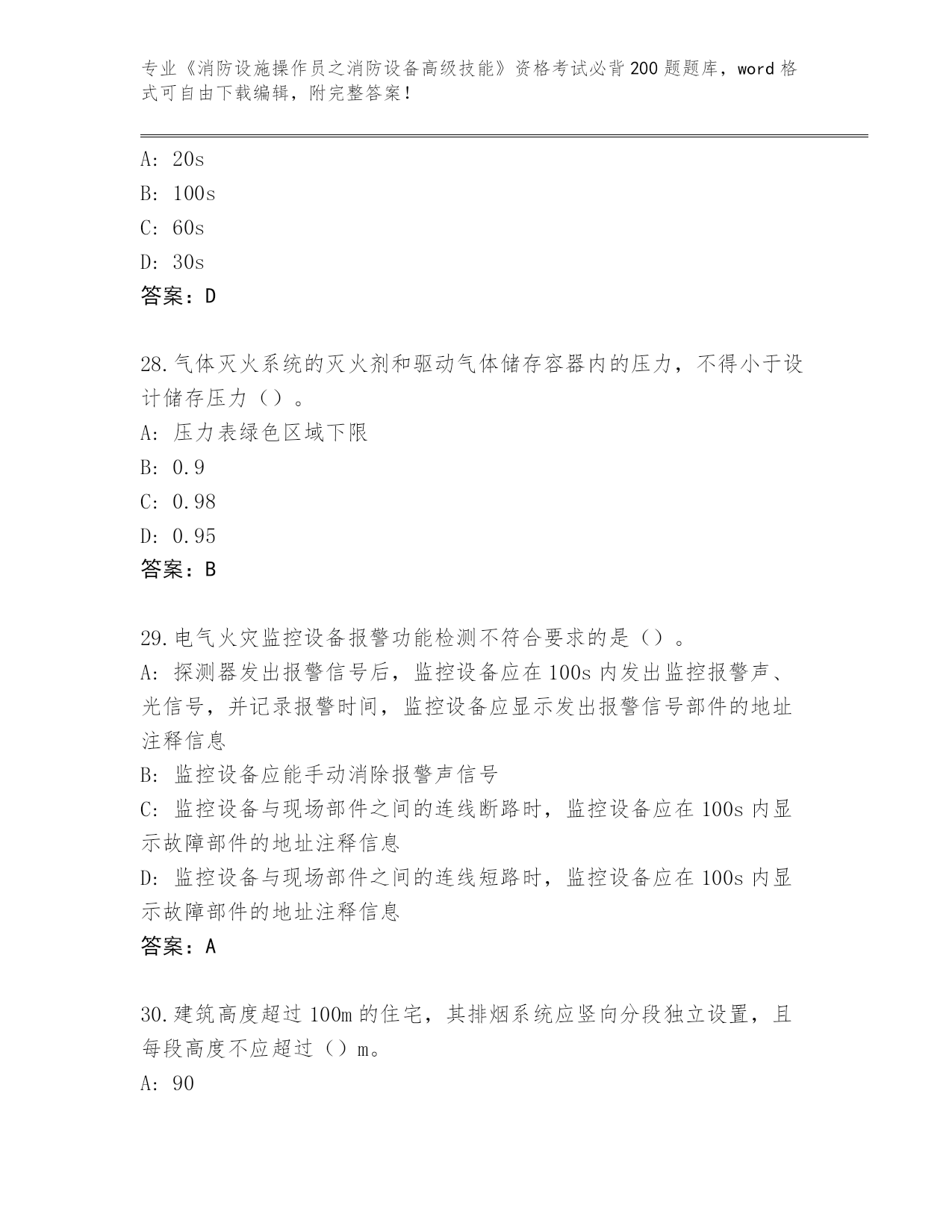 专业《消防设施操作员之消防设备高级技能》资格考试必背200题题库，word格式可自由下载编辑，附完整答案！

A: 20s
B: 100s
C: 60s
D: 30s
答案：D

28.气体灭火系统的灭火剂和驱动气体储存容器内的压力，不得小于设计储存压力（）。
A: 压力表绿色区域下限
B: 0.9
C: 0.98
D: 0.95
答案：B

29.电气火灾监控设备报警功能检测不符合要求的是（）。
A: 探测器发出报警信号后，监控设备应在100s内发出监控报警声、光信号，并记录报警时间，监控设备应显示发出报警信号部件的地址注释信息
B: 监控设备应能手动消除报警声信号
C: 监控设备与现场部件之间的连线断路时，监控设备应在100s内显示故障部件的地址注释信息
D: 监控设备与现场部件之间的连线短路时，监控设备应在100s内显示故障部件的地址注释信息
答案：A

30.建筑高度超过100m的住宅，其排烟系统应竖向分段独立设置，且每段高度不应超过（）m。
A: 90